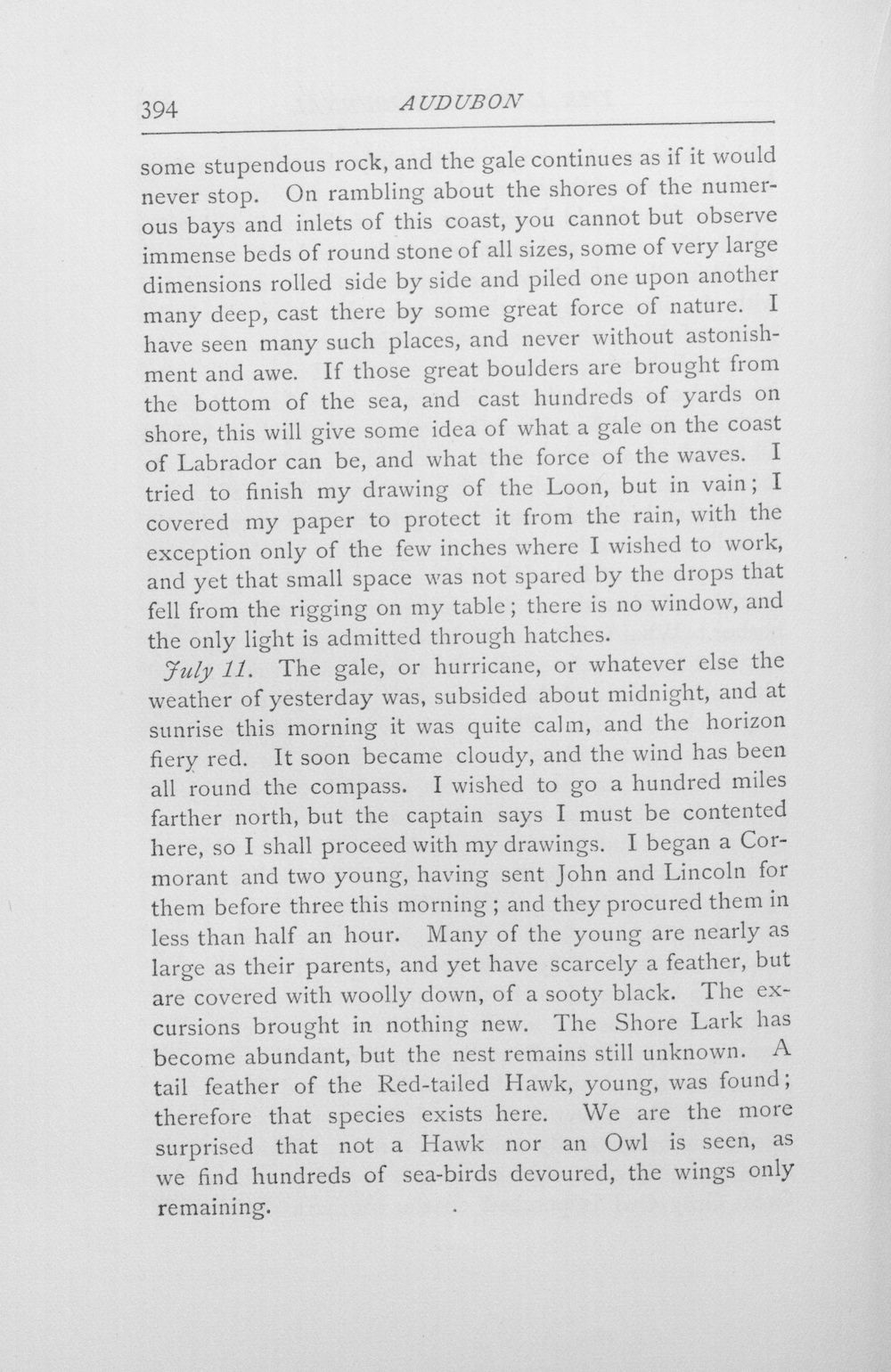 394 AUDUBON

some stupendous rock, and the gale continues as if it would never stop. On rambling about the shores of the numerous bays and inlets of this coast, you cannot but observe immense beds of round stone of all sizes, some of very large dimensions rolled side by side and piled one upon another many deep, cast there by some great force of nature. I have seen many such places, and never without astonishment and awe. If those great boulders are brought from the bottom of the sea, and cast hundreds of yards on shore, this will give some idea of what a gale on the coast of Labrador can be, and what the force of the waves. I tried to finish my drawing of the Loon, but in vain; I covered my paper to protect it from the rain, with the exception only of the few inches where I wished to work, and yet that small space was not spared by the drops that fell from the rigging on my table; there is no window, and the only light is admitted through hatches.

July 11. The gale, or hurricane, or whatever else the weather of yesterday was, subsided about midnight, and at sunrise this morning it was quite calm, and the horizon fiery red. It soon became cloudy, and the wind has been all round the compass. I wished to go a hundred miles farther north, but the captain says I must be contented here, so I shall proceed with my drawings. I began a Cormorant and two young, having sent John and Lincoln for them before three this morning; and they procured them in less than half an hour. Many of the young are nearly as large as their parents, and yet have scarcely a feather, but are covered with woolly down, of a sooty black. The excursions brought in nothing new. The Shore Lark has become abundant, but the nest remains still unknown. A tail feather of the Red-tailed Hawk, young, was found; therefore that species exists here. We are the more surprised that not a Hawk nor an Owl is seen, as we find hundreds of sea-birds devoured, the wings only remaining.